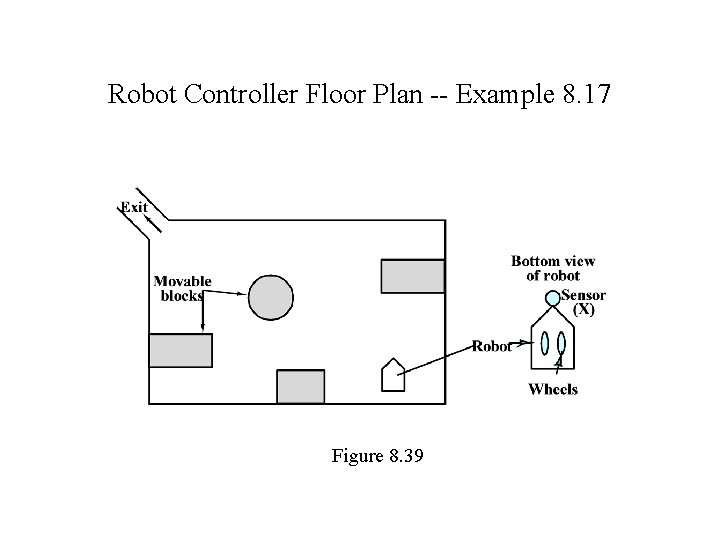 Robot Controller Floor Plan -- Example 8.17

Exit

Movable blocks

Bottom view of robot

Sensor (X)

Robot

Wheels

Figure 8.39